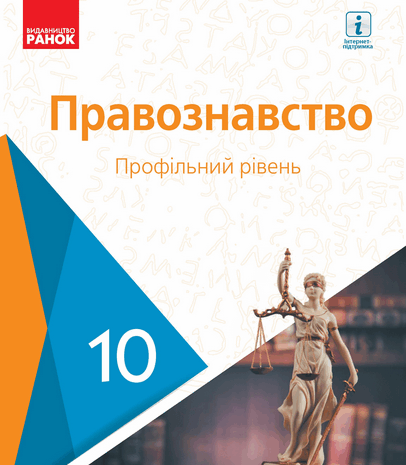 ВИДАВНИЦТВО
РАНОК

i
Інтернет-підтримка

Правознавство

Профільний рівень

10